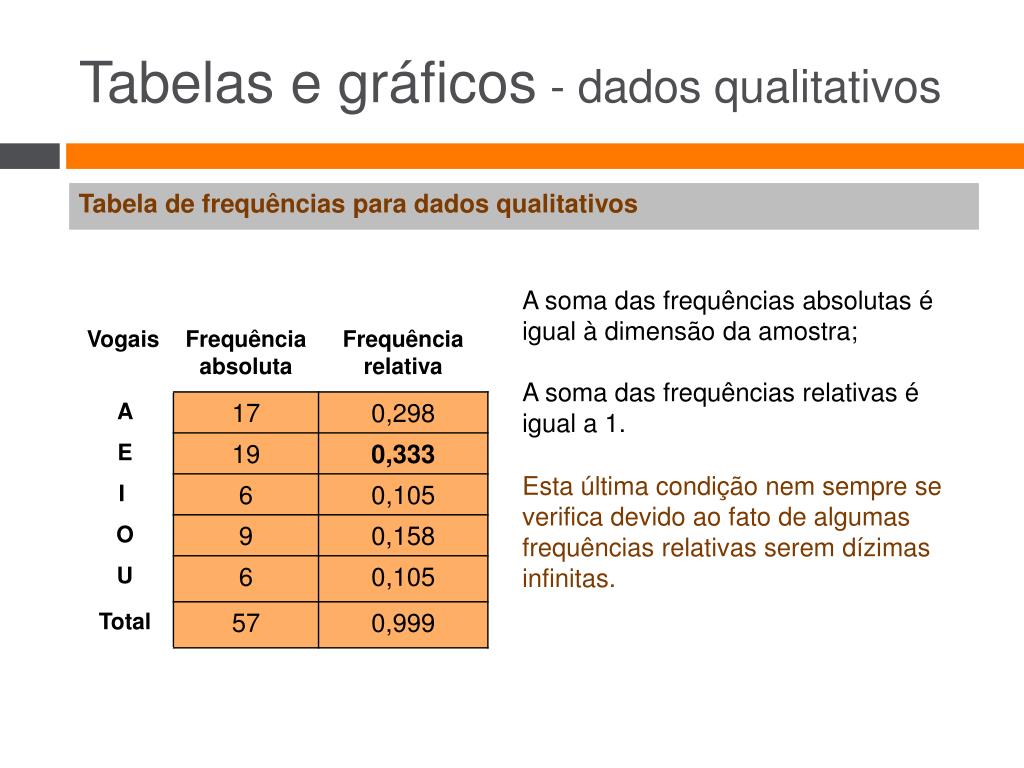 Tabelas e gráficos - dados qualitativos

Tabela de frequências para dados qualitativos

| Vogais | Frequência absoluta | Frequência relativa |
|---|---|---|
| A | 17 | 0,298 |
| E | 19 | 0,333 |
| I | 6 | 0,105 |
| O | 9 | 0,158 |
| U | 6 | 0,105 |
| Total | 57 | 0,999 |

A soma das frequências absolutas é igual à dimensão da amostra;

A soma das frequências relativas é igual a 1.

Esta última condição nem sempre se verifica devido ao fato de algumas frequências relativas serem dízimas infinitas.